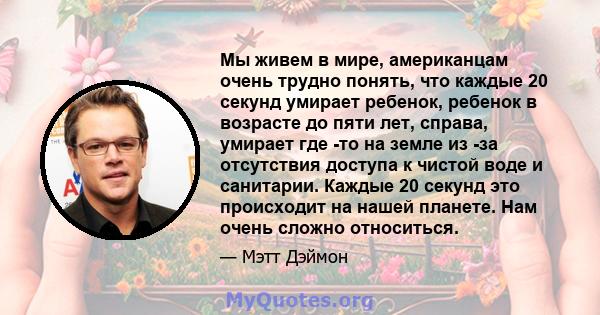 Мы живем в мире, американцам очень трудно понять, что каждые 20 секунд умирает ребенок, ребенок в возрасте до пяти лет, справа, умирает где -то на земле из -за отсутствия доступа к чистой воде и санитарии. Каждые 20 секунд это происходит на нашей планете. Нам очень сложно относиться.

— Мэтт Дэймон

MyQuotes.org